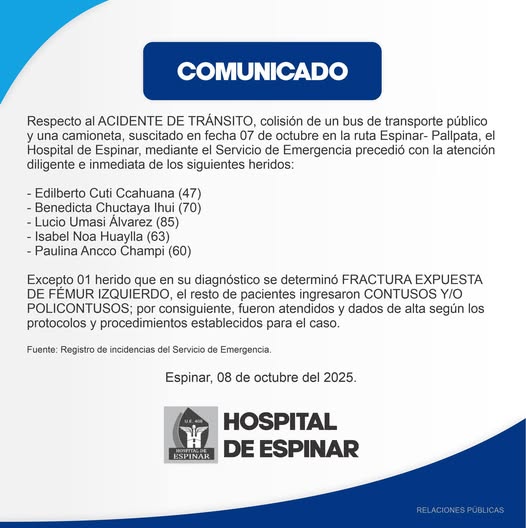 COMUNICADO

Respecto al ACIDENTE DE TRÁNSITO, colisión de un bus de transporte público y una camioneta, suscitado en fecha 07 de octubre en la ruta Espinar- Pallpata, el Hospital de Espinar, mediante el Servicio de Emergencia precedió con la atención diligente e inmediata de los siguientes heridos:

- Edilberto Cuti Ccahuana (47)
- Benedicta Chuctaya Ihui (70)
- Lucio Umasi Álvarez (85)
- Isabel Noa Huaylla (63)
- Paulina Ancco Champi (60)

Excepto 01 herido que en su diagnóstico se determinó FRACTURA EXPUESTA DE FÉMUR IZQUIERDO, el resto de pacientes ingresaron CONTUSOS Y/O POLICONTUSOS; por consiguiente, fueron atendidos y dados de alta según los protocolos y procedimientos establecidos para el caso.

Fuente: Registro de incidencias del Servicio de Emergencia.

Espinar, 08 de octubre del 2025.

U.E. 408
HOSPITAL DE
ESPINAR

HOSPITAL
DE ESPINAR

RELACIONES PÚBLICAS